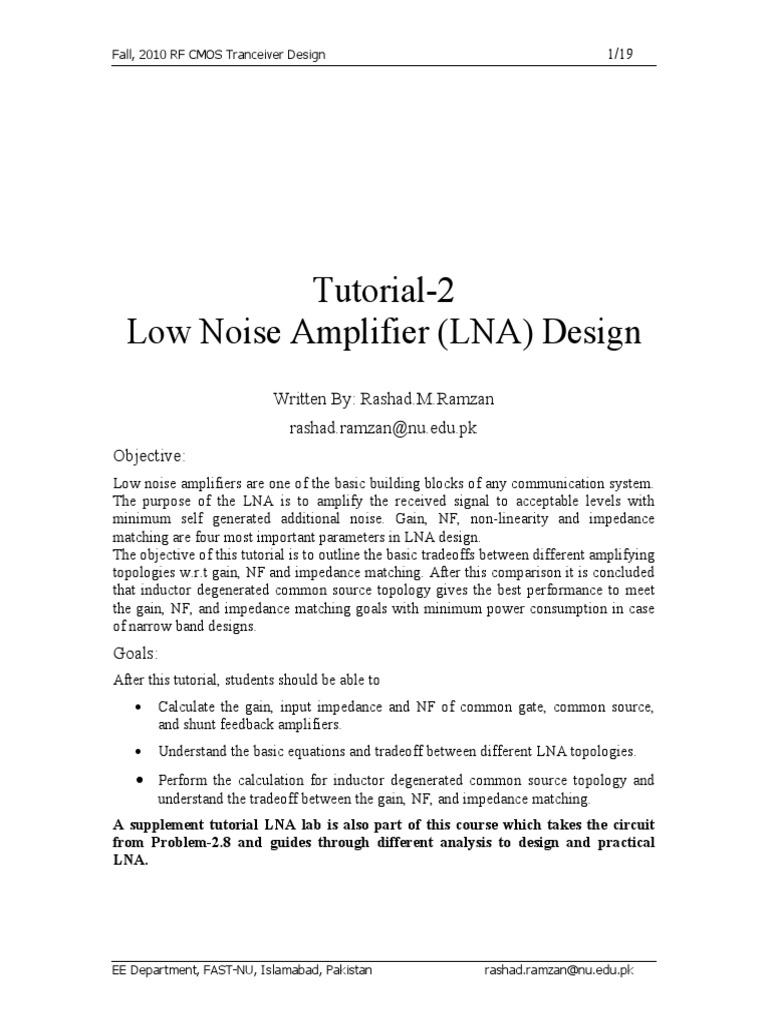 Fall, 2010 RF CMOS Tranceiver Design 1/19

Tutorial-2
Low Noise Amplifier (LNA) Design

Written By: Rashad.M.Ramzan

rashad.ramzan@nu.edu.pk

Objective:

Low noise amplifiers are one of the basic building blocks of any communication system. The purpose of the LNA is to amplify the received signal to acceptable levels with minimum self generated additional noise. Gain, NF, non-linearity and impedance matching are four most important parameters in LNA design.
The objective of this tutorial is to outline the basic tradeoffs between different amplifying topologies w.r.t gain, NF and impedance matching. After this comparison it is concluded that inductor degenerated common source topology gives the best performance to meet the gain, NF, and impedance matching goals with minimum power consumption in case of narrow band designs.

Goals:

After this tutorial, students should be able to

• Calculate the gain, input impedance and NF of common gate, common source, and shunt feedback amplifiers.

• Understand the basic equations and tradeoff between different LNA topologies.

• Perform the calculation for inductor degenerated common source topology and understand the tradeoff between the gain, NF, and impedance matching.

A supplement tutorial LNA lab is also part of this course which takes the circuit from Problem-2.8 and guides through different analysis to design and practical LNA.

EE Department, FAST-NU, Islamabad, Pakistan rashad.ramzan@nu.edu.pk